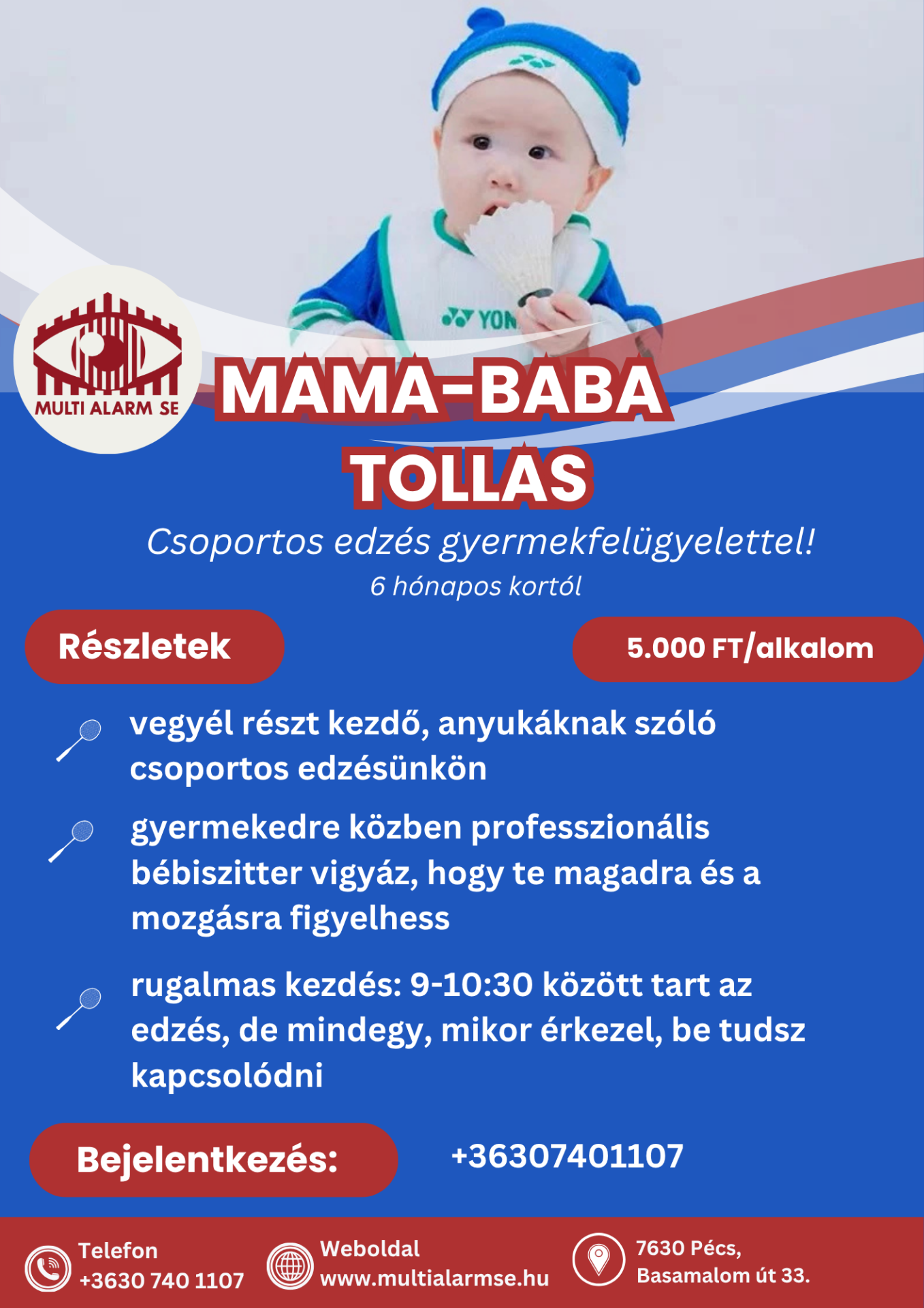 MULTI ALARM SE

MAMA-BABA TOLLAS

Csoportos edzés gyermekfelügyelettel!
6 hónapos kortól

Részletek

5.000 FT/alkalom

vegyél részt kezdő, anyukáknak szóló csoportos edzésünkön

gyermekedre közben professzionális bébiszitter vigyáz, hogy te magadra és a mozgásra figyelhess

rugalmas kezdés: 9-10:30 között tart az edzés, de mindegy, mikor érkezel, be tudsz kapcsolódni

Bejelentkezés:

+36307401107

Telefon
+3630 740 1107

Weboldal
www.multialarmse.hu

7630 Pécs,
Basamalom út 33.